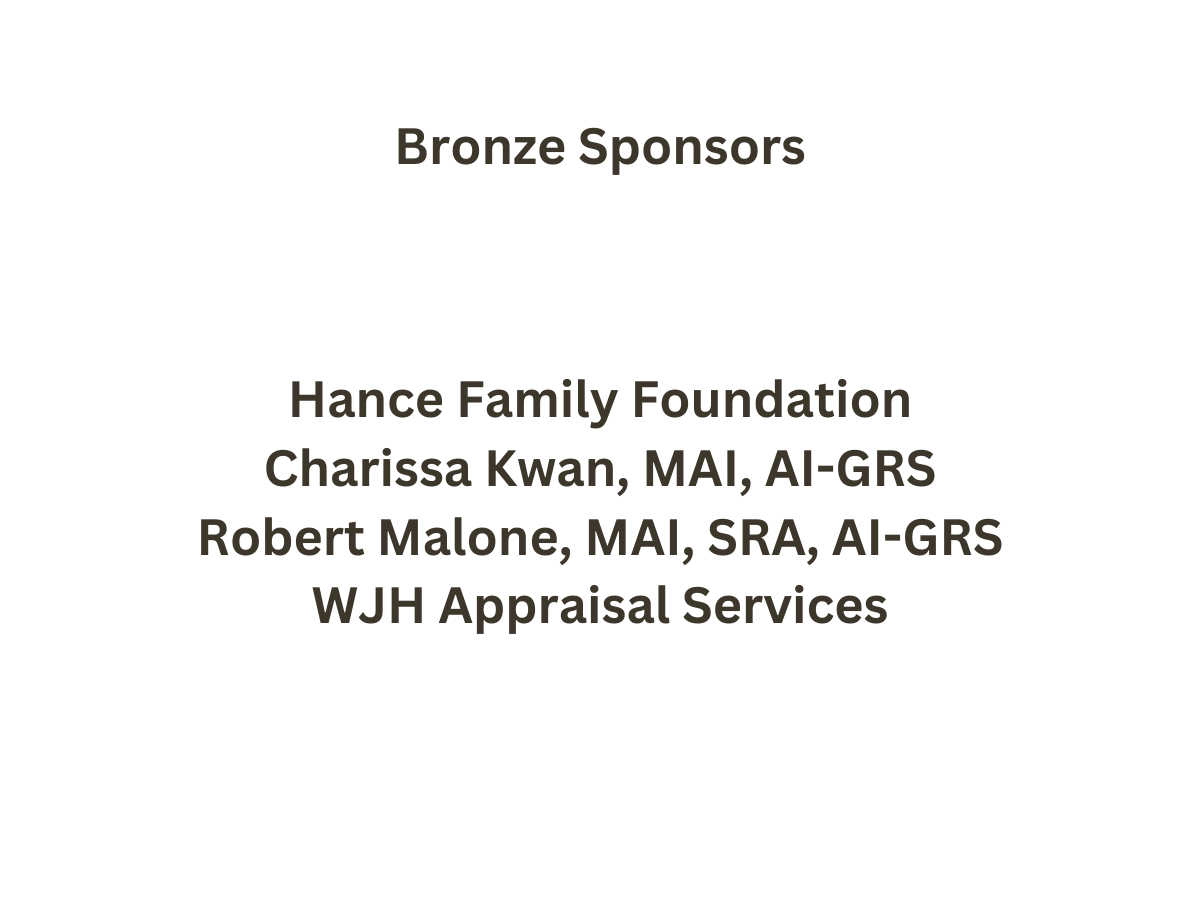 Bronze Sponsors

Hance Family Foundation
Charissa Kwan, MAI, AI-GRS
Robert Malone, MAI, SRA, AI-GRS
WJH Appraisal Services